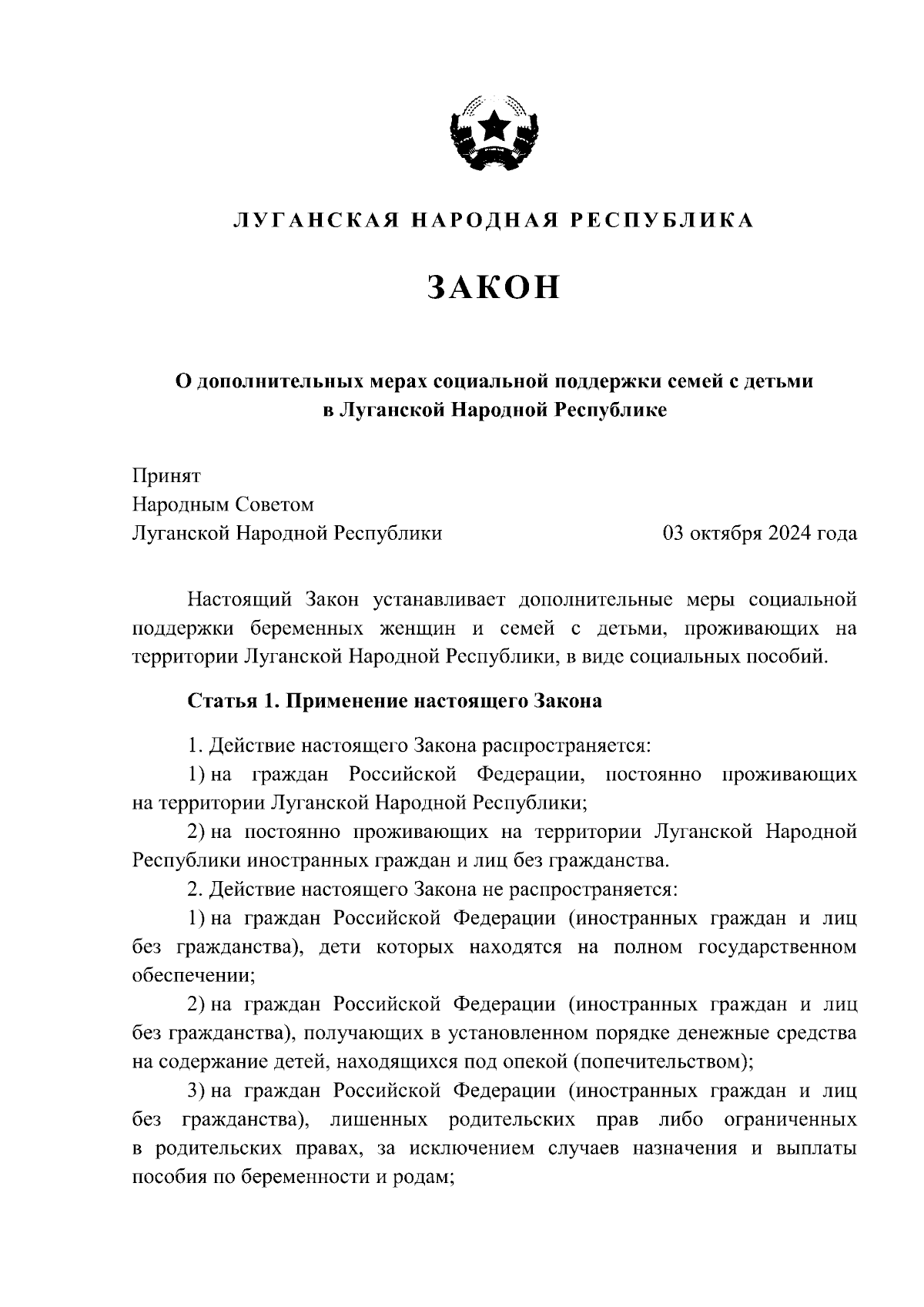 ЛУГАНСКАЯ НАРОДНАЯ РЕСПУБЛИКА

ЗАКОН

О дополнительных мерах социальной поддержки семей с детьми в Луганской Народной Республике

Принят
Народным Советом
Луганской Народной Республики 03 октября 2024 года

Настоящий Закон устанавливает дополнительные меры социальной поддержки беременных женщин и семей с детьми, проживающих на территории Луганской Народной Республики, в виде социальных пособий.

Статья 1. Применение настоящего Закона

1. Действие настоящего Закона распространяется:

1) на граждан Российской Федерации, постоянно проживающих на территории Луганской Народной Республики;

2) на постоянно проживающих на территории Луганской Народной Республики иностранных граждан и лиц без гражданства.

2. Действие настоящего Закона не распространяется:

1) на граждан Российской Федерации (иностранных граждан и лиц без гражданства), дети которых находятся на полном государственном обеспечении;

2) на граждан Российской Федерации (иностранных граждан и лиц без гражданства), получающих в установленном порядке денежные средства на содержание детей, находящихся под опекой (попечительством);

3) на граждан Российской Федерации (иностранных граждан и лиц без гражданства), лишенных родительских прав либо ограниченных в родительских правах, за исключением случаев назначения и выплаты пособия по беременности и родам;